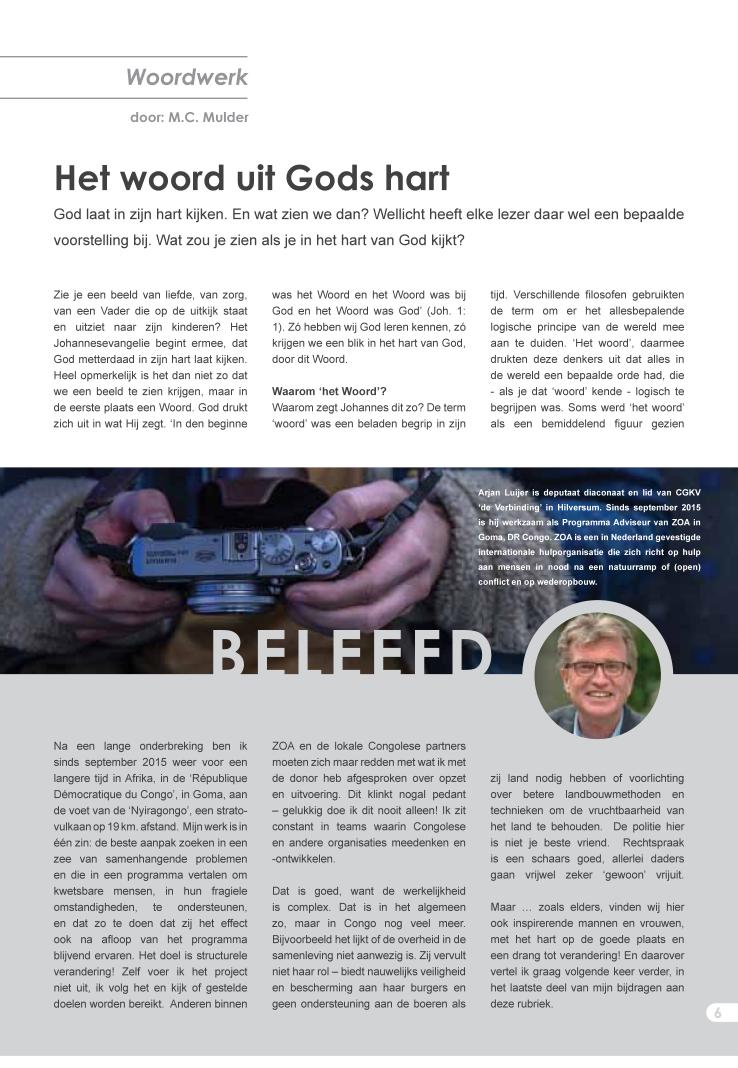 Woordwerk

door: M.C. Mulder

Het woord uit Gods hart

God laat in zijn hart kijken. En wat zien we dan? Wellicht heeft elke lezer daar wel een bepaalde voorstelling bij. Wat zou je zien als je in het hart van God kijkt?

Zie je een beeld van liefde, van zorg, van een Vader die op de uitkijk staat en uitziet naar zijn kinderen? Het Johannesevangelie begint ermee, dat God metterdaad in zijn hart laat kijken. Heel opmerkelijk is het dan niet zo dat we een beeld te zien krijgen, maar in de eerste plaats een Woord. God drukt zich uit in wat Hij zegt. 'In den beginne was het Woord en het Woord was bij God en het Woord was God' (Joh. 1: 1). Zó hebben wij God leren kennen, zó krijgen we een blik in het hart van God, door dit Woord.

Waarom 'het Woord'?
Waarom zegt Johannes dit zo? De term 'woord' was een beladen begrip in zijn tijd. Verschillende filosofen gebruikten de term om er het allesbepalende logische principe van de wereld mee aan te duiden. 'Het woord', daarmee drukten deze denkers uit dat alles in de wereld een bepaalde orde had, die - als je dat 'woord' kende - logisch te begrijpen was. Soms werd 'het woord' als een bemiddelend figuur gezien

Arjan Luijer is deputaat diaconaat en lid van CGKV 'de Verbinding' in Hilversum. Sinds september 2015 is hij werkzaam als Programma Adviseur van ZOA in Goma, DR Congo. ZOA is een in Nederland gevestigde internationale hulporganisatie die zich richt op hulp aan mensen in nood na een natuurramp of (open) conflict en op wederopbouw.

BELEEFD

Na een lange onderbreking ben ik sinds september 2015 weer voor een langere tijd in Afrika, in de 'République Démocratique du Congo', in Goma, aan de voet van de 'Nyiragongo', een stratovulkaan op 19 km. afstand. Mijn werk is in één zin: de beste aanpak zoeken in een zee van samenhangende problemen en die in een programma vertalen om kwetsbare mensen, in hun fragiele omstandigheden, te ondersteunen, en dat zo te doen dat zij het effect ook na afloop van het programma blijvend ervaren. Het doel is structurele verandering! Zelf voer ik het project niet uit, ik volg het en kijk of gestelde doelen worden bereikt. Anderen binnen ZOA en de lokale Congolese partners moeten zich maar redden met wat ik met de donor heb afgesproken over opzet en uitvoering. Dit klinkt nogal pedant – gelukkig doe ik dit nooit alleen! Ik zit constant in teams waarin Congolese en andere organisaties meedenken en -ontwikkelen.

Dat is goed, want de werkelijkheid is complex. Dat is in het algemeen zo, maar in Congo nog veel meer. Bijvoorbeeld het lijkt of de overheid in de samenleving niet aanwezig is. Zij vervult niet haar rol – biedt nauwelijks veiligheid en bescherming aan haar burgers en geen ondersteuning aan de boeren als zij land nodig hebben of voorlichting over betere landbouwmethoden en technieken om de vruchtbaarheid van het land te behouden. De politie hier is niet je beste vriend. Rechtspraak is een schaars goed, allerlei daders gaan vrijwel zeker 'gewoon' vrijuit.

Maar … zoals elders, vinden wij hier ook inspirerende mannen en vrouwen, met het hart op de goede plaats en een drang tot verandering! En daarover vertel ik graag volgende keer verder, in het laatste deel van mijn bijdragen aan deze rubriek.

6